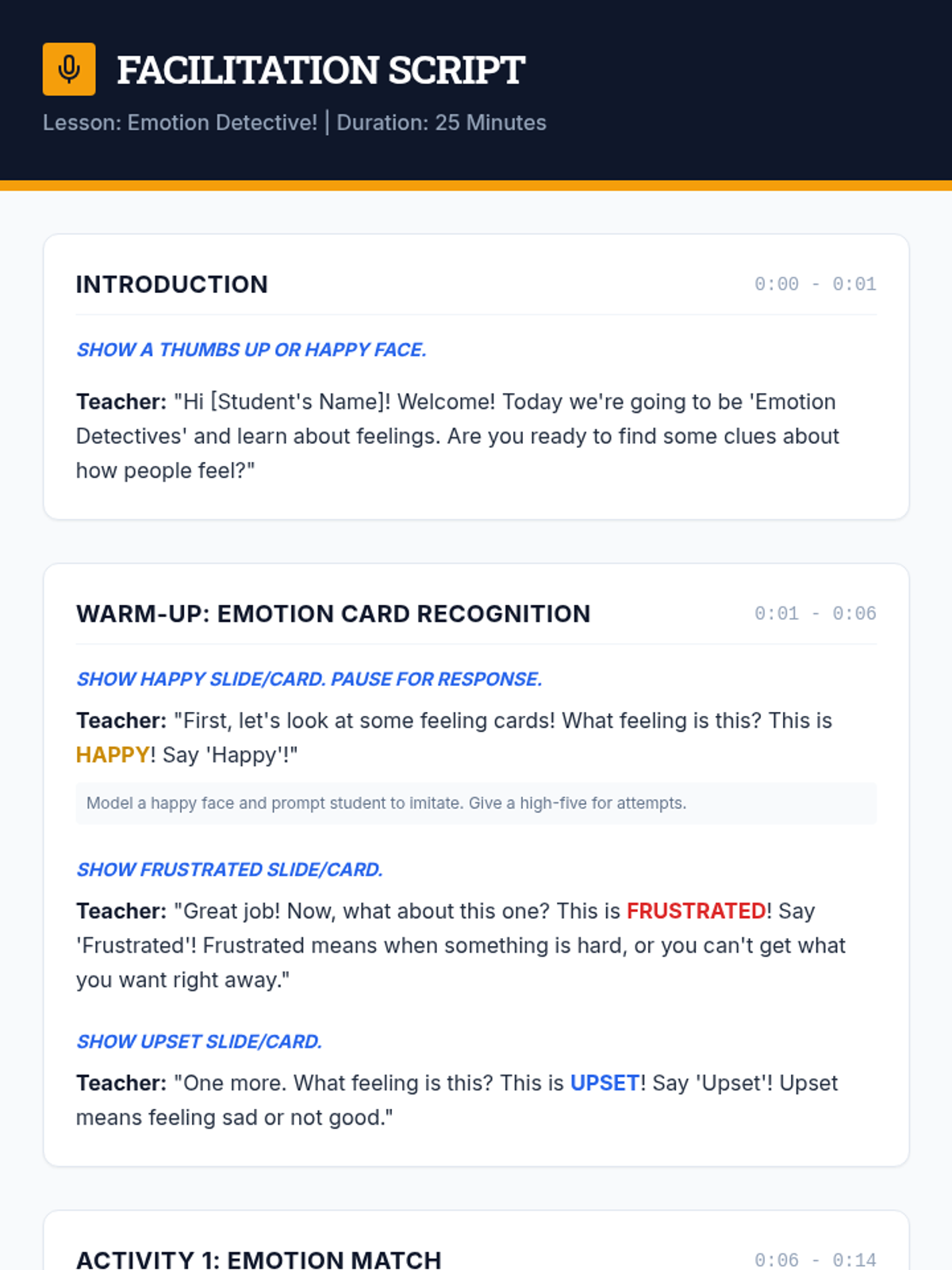 FACILITATION SCRIPT

Lesson: Emotion Detective! | Duration: 25 Minutes

INTRODUCTION

0:00 - 0:01

SHOW A THUMBS UP OR HAPPY FACE.

Teacher: "Hi [Student's Name]! Welcome! Today we're going to be 'Emotion Detectives' and learn about feelings. Are you ready to find some clues about how people feel?"

WARM-UP: EMOTION CARD RECOGNITION

0:01 - 0:06

SHOW HAPPY SLIDE/CARD. PAUSE FOR RESPONSE.

Teacher: "First, let's look at some feeling cards! What feeling is this? This is HAPPY! Say 'Happy'!"

Model a happy face and prompt student to imitate. Give a high-five for attempts.

SHOW FRUSTRATED SLIDE/CARD.

Teacher: "Great job! Now, what about this one? This is FRUSTRATED! Say 'Frustrated'! Frustrated means when something is hard, or you can't get what you want right away."

SHOW UPSET SLIDE/CARD.

Teacher: "One more. What feeling is this? This is UPSET! Say 'Upset'! Upset means feeling sad or not good."

ACTIVITY 1: EMOTION MATCH

0:06 - 0:14